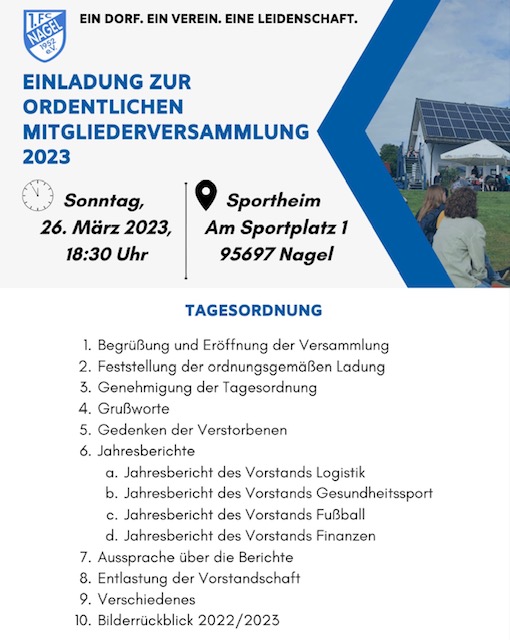 1. FC NAGEL 1952 e.V.

EIN DORF. EIN VEREIN. EINE LEIDENSCHAFT.

EINLADUNG ZUR ORDENTLICHEN MITGLIEDERVERSAMMLUNG 2023

Sonntag, 26. März 2023, 18:30 Uhr

Sportheim Am Sportplatz 1 95697 Nagel

TAGESORDNUNG

1. Begrüßung und Eröffnung der Versammlung
2. Feststellung der ordnungsgemäßen Ladung
3. Genehmigung der Tagesordnung
4. Grußworte
5. Gedenken der Verstorbenen
6. Jahresberichte
a. Jahresbericht des Vorstands Logistik
b. Jahresbericht des Vorstands Gesundheitssport
c. Jahresbericht des Vorstands Fußball
d. Jahresbericht des Vorstands Finanzen
7. Aussprache über die Berichte
8. Entlastung der Vorstandschaft
9. Verschiedenes
10. Bilderrückblick 2022/2023